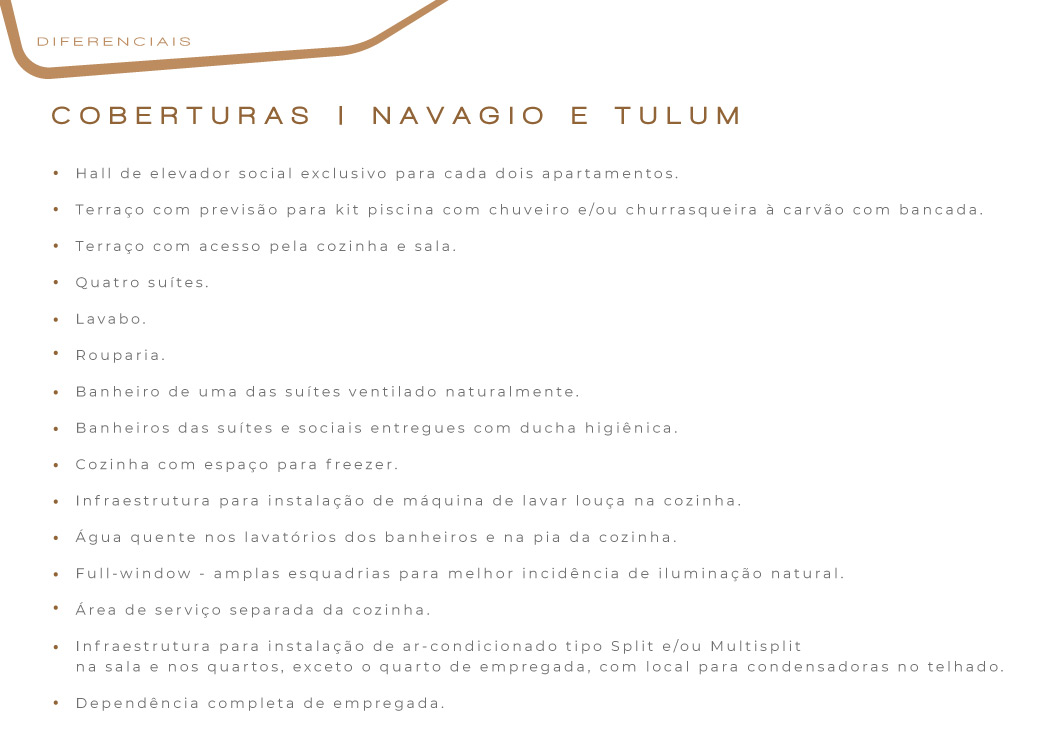 DIFERENCIAIS

COBERTURAS | NAVAGIO E TULUM

• Hall de elevador social exclusivo para cada dois apartamentos.
• Terraço com previsão para kit piscina com chuveiro e/ou churrasqueira à carvão com bancada.
• Terraço com acesso pela cozinha e sala.
• Quatro suítes.
• Lavabo.
• Rouparia.
• Banheiro de uma das suítes ventilado naturalmente.
• Banheiros das suítes e sociais entregues com ducha higiênica.
• Cozinha com espaço para freezer.
• Infraestrutura para instalação de máquina de lavar louça na cozinha.
• Água quente nos lavatórios dos banheiros e na pia da cozinha.
• Full-window - amplas esquadrias para melhor incidência de iluminação natural.
• Área de serviço separada da cozinha.
• Infraestrutura para instalação de ar-condicionado tipo Split e/ou Multisplit na sala e nos quartos, exceto o quarto de empregada, com local para condensadoras no telhado.
• Dependência completa de empregada.